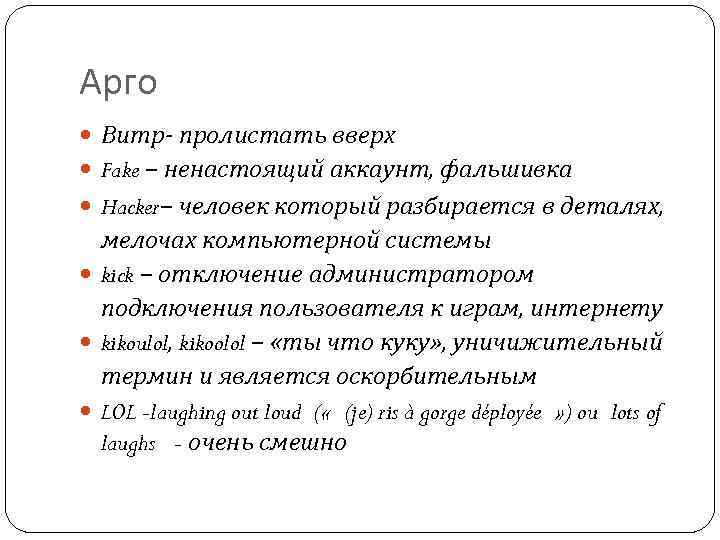 Арго

• Витр- пролистать вверх
• Fake – ненастоящий аккаунт, фальшивка
• Hacker– человек который разбирается в деталях, мелочах компьютерной системы
• kick – отключение администратором подключения пользователя к играм, интернету
• kikoulol, kikoolol – «ты что куку», уничижительный термин и является оскорбительным
• LOL -laughing out loud (« (je) ris à gorge déployée ») ou lots of laughs - очень смешно